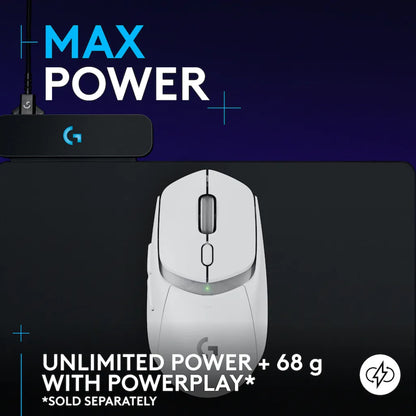 MAX
POWER

UNLIMITED POWER + 68 g
WITH POWERPLAY*
*SOLD SEPARATELY